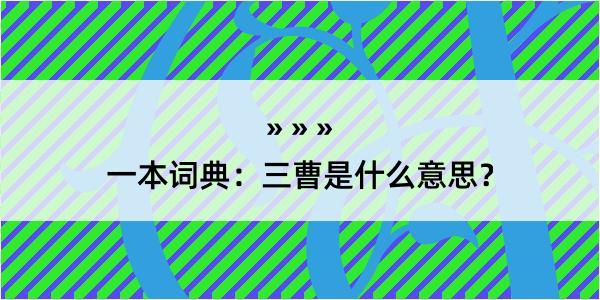 » » »

一本词典：三曹是什么意思？